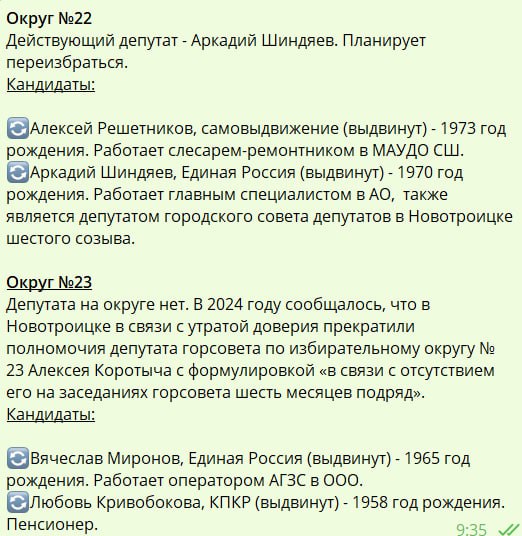 Округ №22
Действующий депутат - Аркадий Шиндяев. Планирует переизбраться.
Кандидаты:

Алексей Решетников, самовыдвижение (выдвинут) - 1973 год рождения. Работает слесарем-ремонтником в МАУДО СШ.
Аркадий Шиндяев, Единая Россия (выдвинут) - 1970 год рождения. Работает главным специалистом в АО, также является депутатом городского совета депутатов в Новотроицке шестого созыва.

Округ №23
Депутата на округе нет. В 2024 году сообщалось, что в Новотроицке в связи с утратой доверия прекратили полномочия депутата горсовета по избирательному округу № 23 Алексея Коротыча с формулировкой «в связи с отсутствием его на заседаниях горсовета шесть месяцев подряд».
Кандидаты:

Вячеслав Миронов, Единая Россия (выдвинут) - 1965 год рождения. Работает оператором АГЗС в ООО.
Любовь Кривобокова, КПКР (выдвинут) - 1958 год рождения. Пенсионер.
9:35